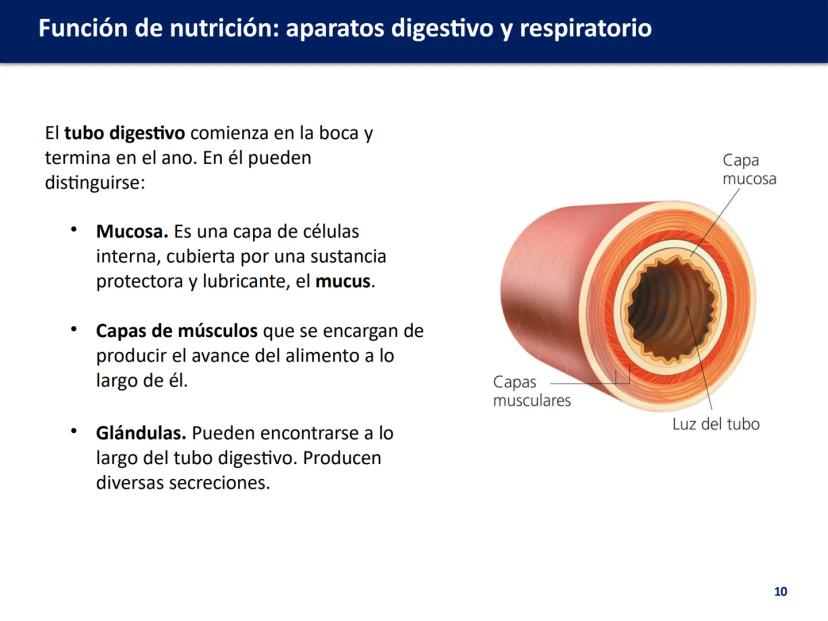 Función de nutrición: aparatos digestivo y respiratorio

El tubo digestivo comienza en la boca y termina en el ano. En él pueden distinguirse:

• Mucosa. Es una capa de células interna, cubierta por una sustancia protectora y lubricante, el mucus.

• Capas de músculos que se encargan de producir el avance del alimento a lo largo de él.

• Glándulas. Pueden encontrarse a lo largo del tubo digestivo. Producen diversas secreciones.

Capa mucosa

Capas musculares

Luz del tubo

10